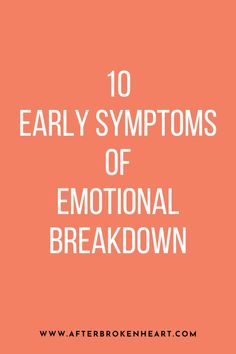 10
EARLY SYMPTOMS
OF
EMOTIONAL
BREAKDOWN

WWW.AFTERBROKENHEART.COM